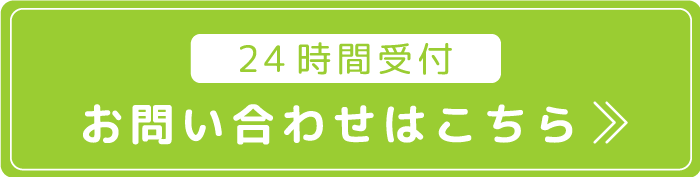 24時間受付

お問い合わせはこちら ≫